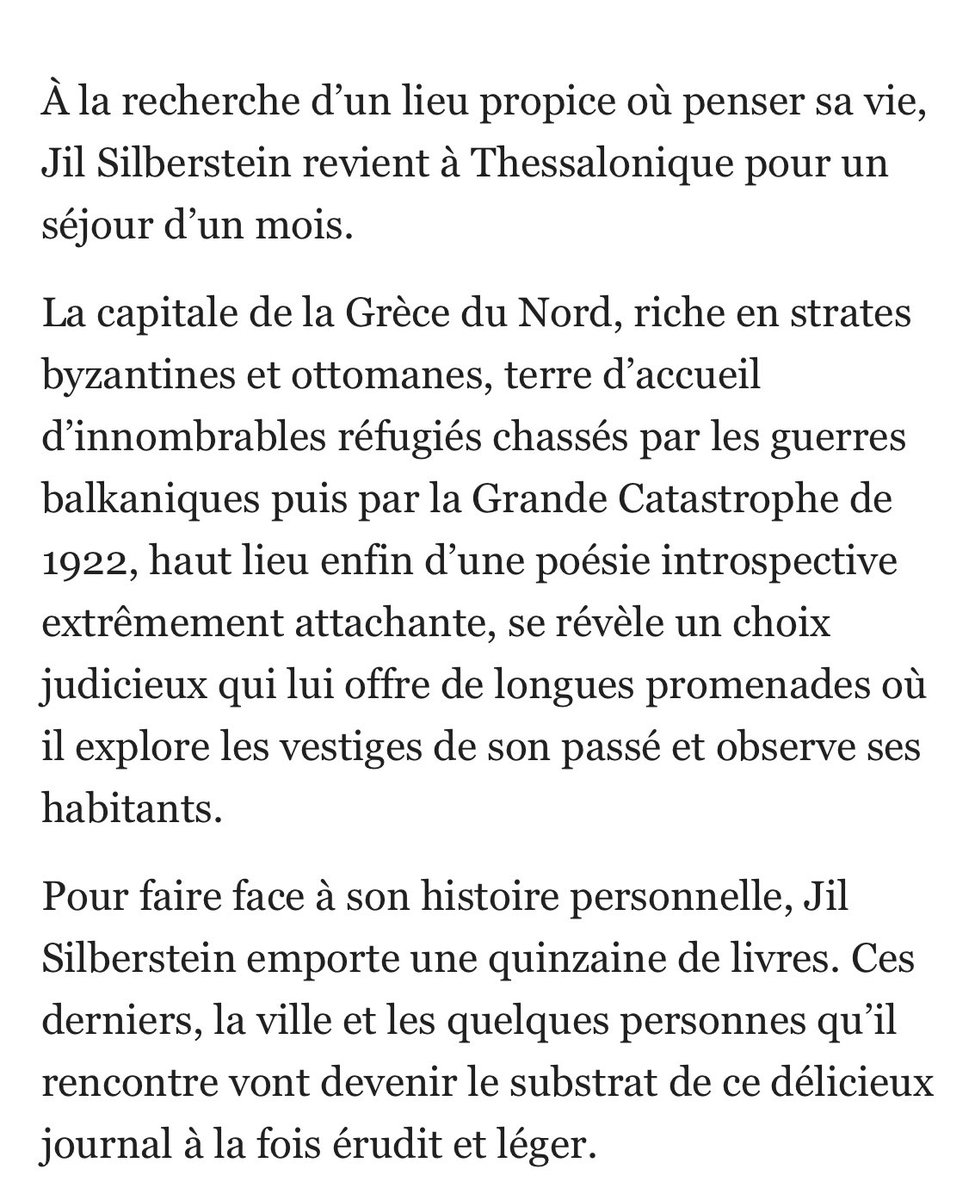 À la recherche d’un lieu propice où penser sa vie, Jil Silberstein revient à Thessalonique pour un séjour d’un mois.

La capitale de la Grèce du Nord, riche en strates byzantines et ottomanes, terre d’accueil d’innombrables réfugiés chassés par les guerres balkaniques puis par la Grande Catastrophe de 1922, haut lieu enfin d’une poésie introspective extrêmement attachante, se révèle un choix judicieux qui lui offre de longues promenades où il explore les vestiges de son passé et observe ses habitants.

Pour faire face à son histoire personnelle, Jil Silberstein emporte une quinzaine de livres. Ces derniers, la ville et les quelques personnes qu’il rencontre vont devenir le substrat de ce délicieux journal à la fois érudit et léger.